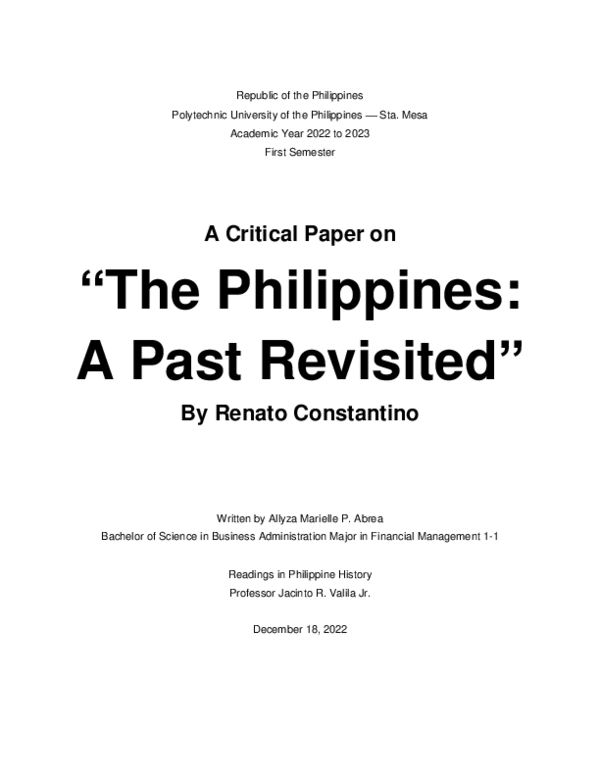 Republic of the Philippines
Polytechnic University of the Philippines — Sta. Mesa
Academic Year 2022 to 2023
First Semester

A Critical Paper on

“The Philippines: A Past Revisited”

By Renato Constantino

Written by Allyza Marielle P. Abrea
Bachelor of Science in Business Administration Major in Financial Management 1-1

Readings in Philippine History
Professor Jacinto R. Valila Jr.

December 18, 2022